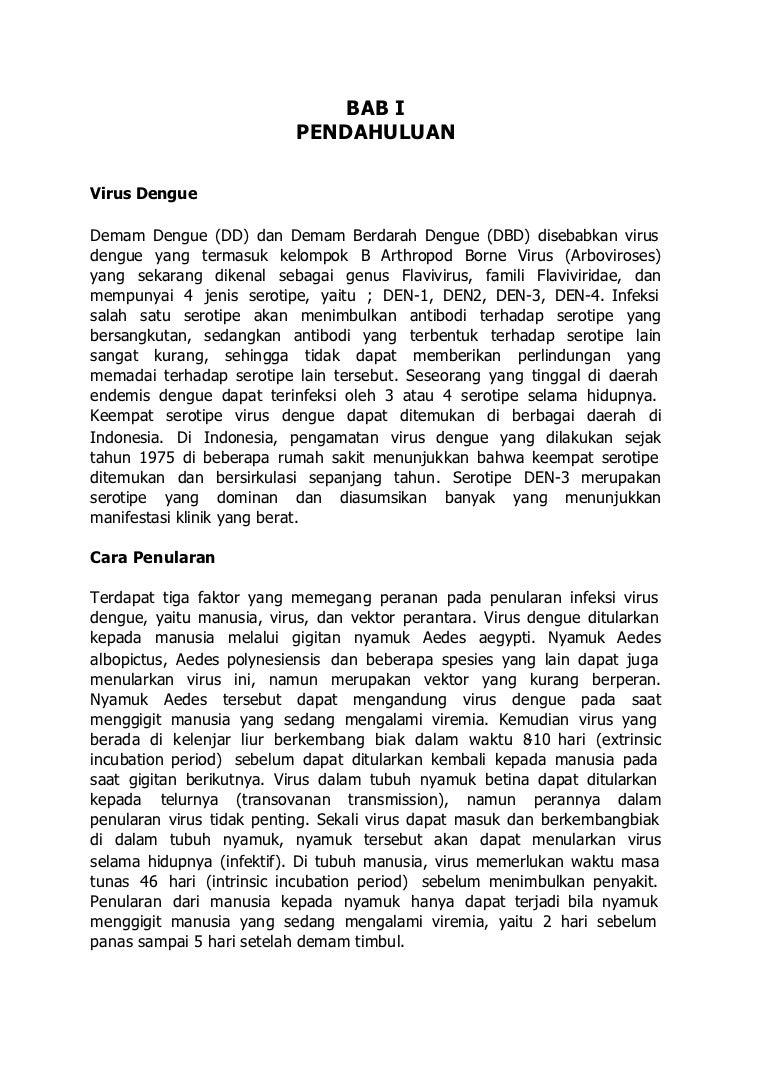 BAB I
PENDAHULUAN

Virus Dengue

Demam Dengue (DD) dan Demam Berdarah Dengue (DBD) disebabkan virus dengue yang termasuk kelompok B Arthropod Borne Virus (Arboviroses) yang sekarang dikenal sebagai genus Flavivirus, famili Flaviviridae, dan mempunyai 4 jenis serotipe, yaitu ; DEN-1, DEN2, DEN-3, DEN-4. Infeksi salah satu serotipe akan menimbulkan antibodi terhadap serotipe yang bersangkutan, sedangkan antibodi yang terbentuk terhadap serotipe lain sangat kurang, sehingga tidak dapat memberikan perlindungan yang memadai terhadap serotipe lain tersebut. Seseorang yang tinggal di daerah endemis dengue dapat terinfeksi oleh 3 atau 4 serotipe selama hidupnya. Keempat serotipe virus dengue dapat ditemukan di berbagai daerah di Indonesia. Di Indonesia, pengamatan virus dengue yang dilakukan sejak tahun 1975 di beberapa rumah sakit menunjukkan bahwa keempat serotipe ditemukan dan bersirkulasi sepanjang tahun. Serotipe DEN-3 merupakan serotipe yang dominan dan diasumsikan banyak yang menunjukkan manifestasi klinik yang berat.

Cara Penularan

Terdapat tiga faktor yang memegang peranan pada penularan infeksi virus dengue, yaitu manusia, virus, dan vektor perantara. Virus dengue ditularkan kepada manusia melalui gigitan nyamuk Aedes aegypti. Nyamuk Aedes albopictus, Aedes polynesiensis dan beberapa spesies yang lain dapat juga menularkan virus ini, namun merupakan vektor yang kurang berperan. Nyamuk Aedes tersebut dapat mengandung virus dengue pada saat menggigit manusia yang sedang mengalami viremia. Kemudian virus yang berada di kelenjar liur berkembang biak dalam waktu 810 hari (extrinsic incubation period) sebelum dapat ditularkan kembali kepada manusia pada saat gigitan berikutnya. Virus dalam tubuh nyamuk betina dapat ditularkan kepada telurnya (transovanan transmission), namun perannya dalam penularan virus tidak penting. Sekali virus dapat masuk dan berkembangbiak di dalam tubuh nyamuk, nyamuk tersebut akan dapat menularkan virus selama hidupnya (infektif). Di tubuh manusia, virus memerlukan waktu masa tunas 46 hari (intrinsic incubation period) sebelum menimbulkan penyakit. Penularan dari manusia kepada nyamuk hanya dapat terjadi bila nyamuk menggigit manusia yang sedang mengalami viremia, yaitu 2 hari sebelum panas sampai 5 hari setelah demam timbul.